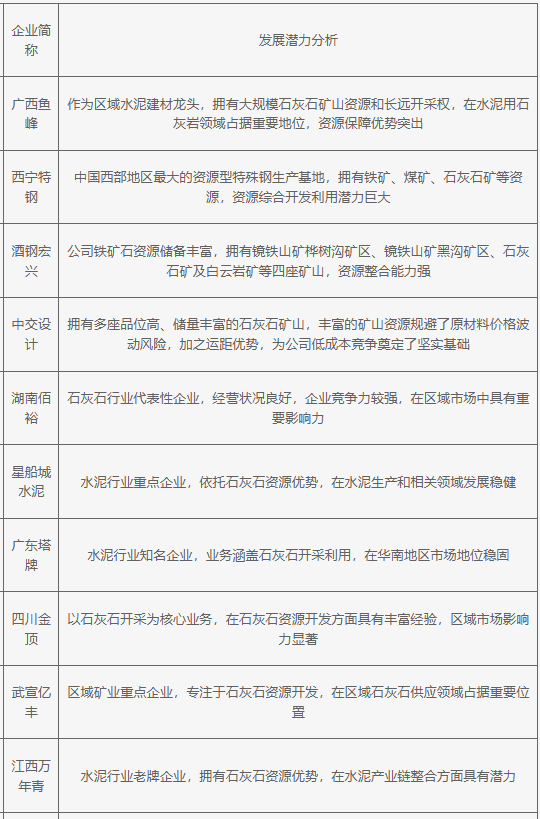 | 企业简称 | 发展潜力分析 |
|---|---|
| 广西鱼峰 | 作为区域水泥建材龙头，拥有大规模石灰石矿山资源和长远开采权，在水泥用石灰岩领域占据重要地位，资源保障优势突出 |
| 西宁特钢 | 中国西部地区最大的资源型特殊钢生产基地，拥有铁矿、煤矿、石灰石矿等资源，资源综合开发利用潜力巨大 |
| 酒钢宏兴 | 公司铁矿石资源储备丰富，拥有镜铁山矿桦树沟矿区、镜铁山矿黑沟矿区、石灰石矿及白云岩矿等四座矿山，资源整合能力强 |
| 中交设计 | 拥有多座品位高、储量丰富的石灰石矿山，丰富的矿山资源规避了原材料价格波动风险，加之运距优势，为公司低成本竞争奠定了坚实基础 |
| 湖南佰裕 | 石灰石行业代表性企业，经营状况良好，企业竞争力较强，在区域市场中具有重要影响力 |
| 星船城水泥 | 水泥行业重点企业，依托石灰石资源优势，在水泥生产和相关领域发展稳健 |
| 广东塔牌 | 水泥行业知名企业，业务涵盖石灰石开采利用，在华南地区市场地位稳固 |
| 四川金顶 | 以石灰石开采为核心业务，在石灰石资源开发方面具有丰富经验，区域市场影响力显著 |
| 武宣亿丰 | 区域矿业重点企业，专注于石灰石资源开发，在区域石灰石供应领域占据重要位置 |
| 江西万年青 | 水泥行业老牌企业，拥有石灰石资源优势，在水泥产业链整合方面具有潜力 |